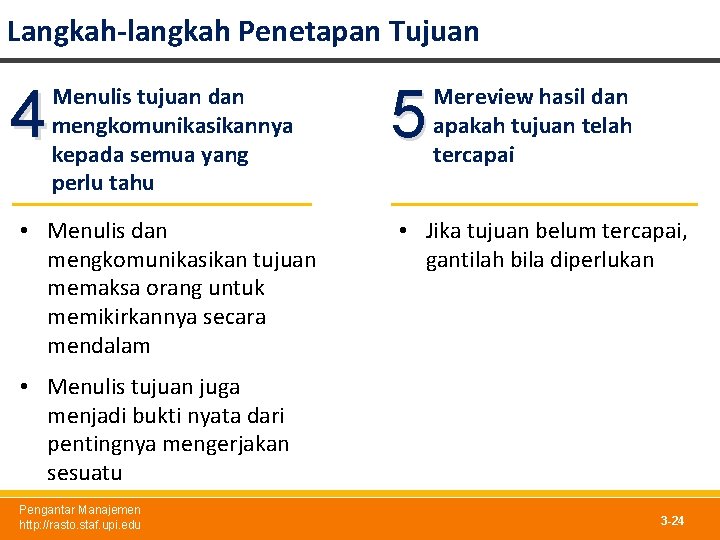 Langkah-langkah Penetapan Tujuan

4 Menulis tujuan dan mengkomunikasikannya kepada semua yang perlu tahu

• Menulis dan mengkomunikasikan tujuan memaksa orang untuk memikirkannya secara mendalam

• Menulis tujuan juga menjadi bukti nyata dari pentingnya mengerjakan sesuatu

5 Mereview hasil dan apakah tujuan telah tercapai

• Jika tujuan belum tercapai, gantilah bila diperlukan

Pengantar Manajemen
http://rasto.staf.upi.edu

3-24